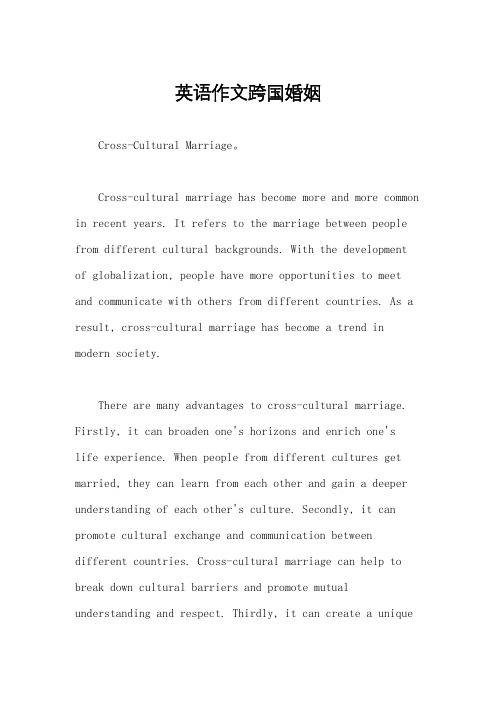 英语作文跨国婚姻

Cross-Cultural Marriage。

Cross-cultural marriage has become more and more common in recent years. It refers to the marriage between people from different cultural backgrounds. With the development of globalization, people have more opportunities to meet and communicate with others from different countries. As a result, cross-cultural marriage has become a trend in modern society.

There are many advantages to cross-cultural marriage. Firstly, it can broaden one's horizons and enrich one's life experience. When people from different cultures get married, they can learn from each other and gain a deeper understanding of each other's culture. Secondly, it can promote cultural exchange and communication between different countries. Cross-cultural marriage can help to break down cultural barriers and promote mutual understanding and respect. Thirdly, it can create a unique